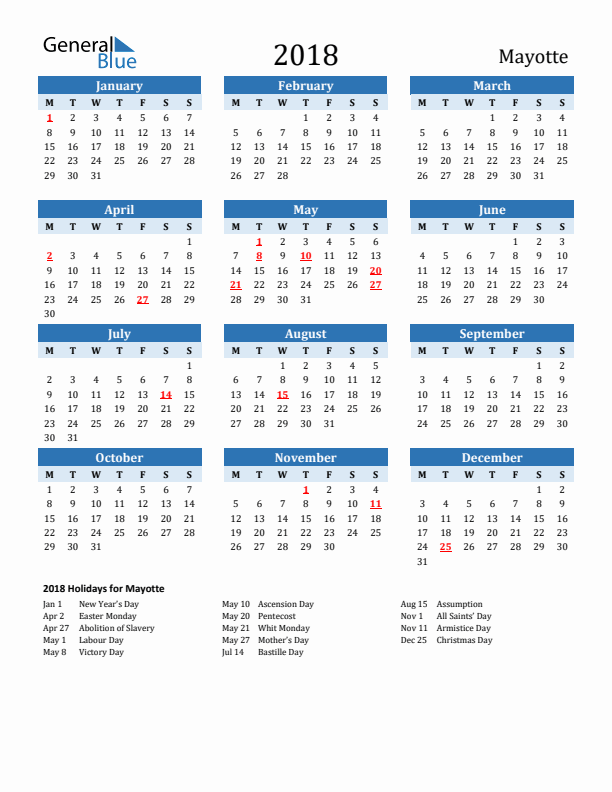 General Blue

2018

Mayotte

January

| M | T | W | T | F | S | S |
|---|---|---|---|---|---|---|
| 1 | 2 | 3 | 4 | 5 | 6 | 7 |
| 8 | 9 | 10 | 11 | 12 | 13 | 14 |
| 15 | 16 | 17 | 18 | 19 | 20 | 21 |
| 22 | 23 | 24 | 25 | 26 | 27 | 28 |
| 29 | 30 | 31 | | | | |

February

| M | T | W | T | F | S | S |
|---|---|---|---|---|---|---|
| | | | 1 | 2 | 3 | 4 |
| 5 | 6 | 7 | 8 | 9 | 10 | 11 |
| 12 | 13 | 14 | 15 | 16 | 17 | 18 |
| 19 | 20 | 21 | 22 | 23 | 24 | 25 |
| 26 | 27 | 28 | | | | |

March

| M | T | W | T | F | S | S |
|---|---|---|---|---|---|---|
| | | | 1 | 2 | 3 | 4 |
| 5 | 6 | 7 | 8 | 9 | 10 | 11 |
| 12 | 13 | 14 | 15 | 16 | 17 | 18 |
| 19 | 20 | 21 | 22 | 23 | 24 | 25 |
| 26 | 27 | 28 | 29 | 30 | 31 | |

April

| M | T | W | T | F | S | S |
|---|---|---|---|---|---|---|
| | | | | | | 1 |
| 2 | 3 | 4 | 5 | 6 | 7 | 8 |
| 9 | 10 | 11 | 12 | 13 | 14 | 15 |
| 16 | 17 | 18 | 19 | 20 | 21 | 22 |
| 23 | 24 | 25 | 26 | 27 | 28 | 29 |
| 30 | | | | | | |

May

| M | T | W | T | F | S | S |
|---|---|---|---|---|---|---|
| | 1 | 2 | 3 | 4 | 5 | 6 |
| 7 | 8 | 9 | 10 | 11 | 12 | 13 |
| 14 | 15 | 16 | 17 | 18 | 19 | 20 |
| 21 | 22 | 23 | 24 | 25 | 26 | 27 |
| 28 | 29 | 30 | 31 | | | |

June

| M | T | W | T | F | S | S |
|---|---|---|---|---|---|---|
| | | | | 1 | 2 | 3 |
| 4 | 5 | 6 | 7 | 8 | 9 | 10 |
| 11 | 12 | 13 | 14 | 15 | 16 | 17 |
| 18 | 19 | 20 | 21 | 22 | 23 | 24 |
| 25 | 26 | 27 | 28 | 29 | 30 | |

July

| M | T | W | T | F | S | S |
|---|---|---|---|---|---|---|
| | | | | | | 1 |
| 2 | 3 | 4 | 5 | 6 | 7 | 8 |
| 9 | 10 | 11 | 12 | 13 | 14 | 15 |
| 16 | 17 | 18 | 19 | 20 | 21 | 22 |
| 23 | 24 | 25 | 26 | 27 | 28 | 29 |
| 30 | 31 | | | | | |

August

| M | T | W | T | F | S | S |
|---|---|---|---|---|---|---|
| | | 1 | 2 | 3 | 4 | 5 |
| 6 | 7 | 8 | 9 | 10 | 11 | 12 |
| 13 | 14 | 15 | 16 | 17 | 18 | 19 |
| 20 | 21 | 22 | 23 | 24 | 25 | 26 |
| 27 | 28 | 29 | 30 | 31 | | |

September

| M | T | W | T | F | S | S |
|---|---|---|---|---|---|---|
| | | | | | 1 | 2 |
| 3 | 4 | 5 | 6 | 7 | 8 | 9 |
| 10 | 11 | 12 | 13 | 14 | 15 | 16 |
| 17 | 18 | 19 | 20 | 21 | 22 | 23 |
| 24 | 25 | 26 | 27 | 28 | 29 | 30 |

October

| M | T | W | T | F | S | S |
|---|---|---|---|---|---|---|
| 1 | 2 | 3 | 4 | 5 | 6 | 7 |
| 8 | 9 | 10 | 11 | 12 | 13 | 14 |
| 15 | 16 | 17 | 18 | 19 | 20 | 21 |
| 22 | 23 | 24 | 25 | 26 | 27 | 28 |
| 29 | 30 | 31 | | | | |

November

| M | T | W | T | F | S | S |
|---|---|---|---|---|---|---|
| | | | 1 | 2 | 3 | 4 |
| 5 | 6 | 7 | 8 | 9 | 10 | 11 |
| 12 | 13 | 14 | 15 | 16 | 17 | 18 |
| 19 | 20 | 21 | 22 | 23 | 24 | 25 |
| 26 | 27 | 28 | 29 | 30 | | |

December

| M | T | W | T | F | S | S |
|---|---|---|---|---|---|---|
| | | | | | 1 | 2 |
| 3 | 4 | 5 | 6 | 7 | 8 | 9 |
| 10 | 11 | 12 | 13 | 14 | 15 | 16 |
| 17 | 18 | 19 | 20 | 21 | 22 | 23 |
| 24 | 25 | 26 | 27 | 28 | 29 | 30 |
| 31 | | | | | | |

2018 Holidays for Mayotte

Jan 1 New Year's Day
Apr 2 Easter Monday
Apr 27 Abolition of Slavery
May 1 Labour Day
May 8 Victory Day

May 10 Ascension Day
May 20 Pentecost
May 21 Whit Monday
May 27 Mother's Day
Jul 14 Bastille Day

Aug 15 Assumption
Nov 1 All Saints' Day
Nov 11 Armistice Day
Dec 25 Christmas Day